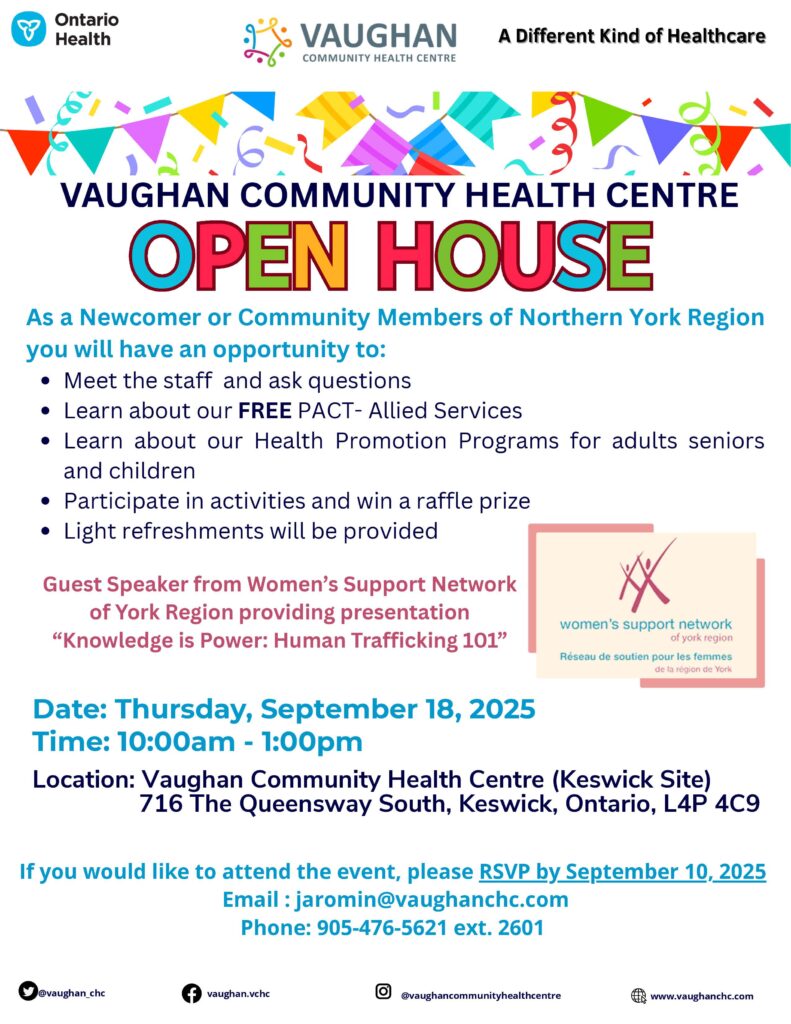 Ontario Health

VAUGHAN
COMMUNITY HEALTH CENTRE

A Different Kind of Healthcare

VAUGHAN COMMUNITY HEALTH CENTRE

OPEN HOUSE

As a Newcomer or Community Members of Northern York Region you will have an opportunity to:

• Meet the staff and ask questions
• Learn about our FREE PACT- Allied Services
• Learn about our Health Promotion Programs for adults seniors and children
• Participate in activities and win a raffle prize
• Light refreshments will be provided

Guest Speaker from Women's Support Network of York Region providing presentation "Knowledge is Power: Human Trafficking 101"

women's support network
of york region
Réseau de soutien pour les femmes
de la région de York

Date: Thursday, September 18, 2025
Time: 10:00am - 1:00pm

Location: Vaughan Community Health Centre (Keswick Site)
716 The Queensway South, Keswick, Ontario, L4P 4C9

If you would like to attend the event, please RSVP by September 10, 2025
Email : jaromin@vaughanchc.com
Phone: 905-476-5621 ext. 2601

@vaughan_chc
vaughan.vchc
@vaughancommunityhealthcentre
www.vaughanchc.com